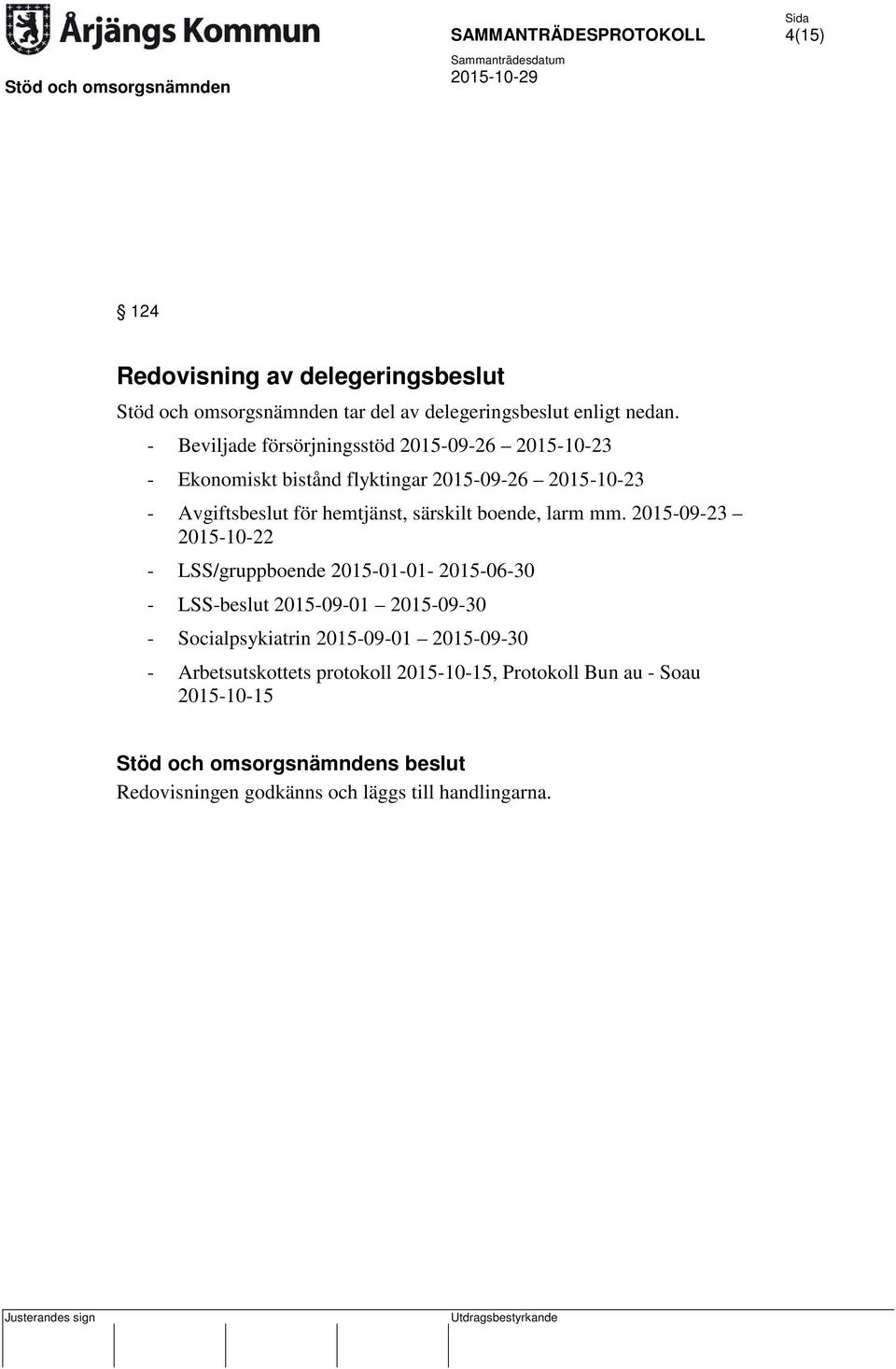 Årjängs Kommun

SAMMANTRÄDESPROTOKOLL

Sida
4(15)

Stöd och omsorgsnämnden

Sammanträdesdatum
2015-10-29

§ 124

Redovisning av delegeringsbeslut

Stöd och omsorgsnämnden tar del av delegeringsbeslut enligt nedan.

- Beviljade försörjningsstöd 2015-09-26 – 2015-10-23
- Ekonomiskt bistånd flyktingar 2015-09-26 – 2015-10-23
- Avgiftsbeslut för hemtjänst, särskilt boende, larm mm. 2015-09-23 – 2015-10-22
- LSS/gruppboende 2015-01-01- 2015-06-30
- LSS-beslut 2015-09-01 – 2015-09-30
- Socialpsykiatrin 2015-09-01 – 2015-09-30
- Arbetsutskottets protokoll 2015-10-15, Protokoll Bun au - Soau 2015-10-15

Stöd och omsorgsnämndens beslut

Redovisningen godkänns och läggs till handlingarna.

Justerandes sign

Utdragsbestyrkande